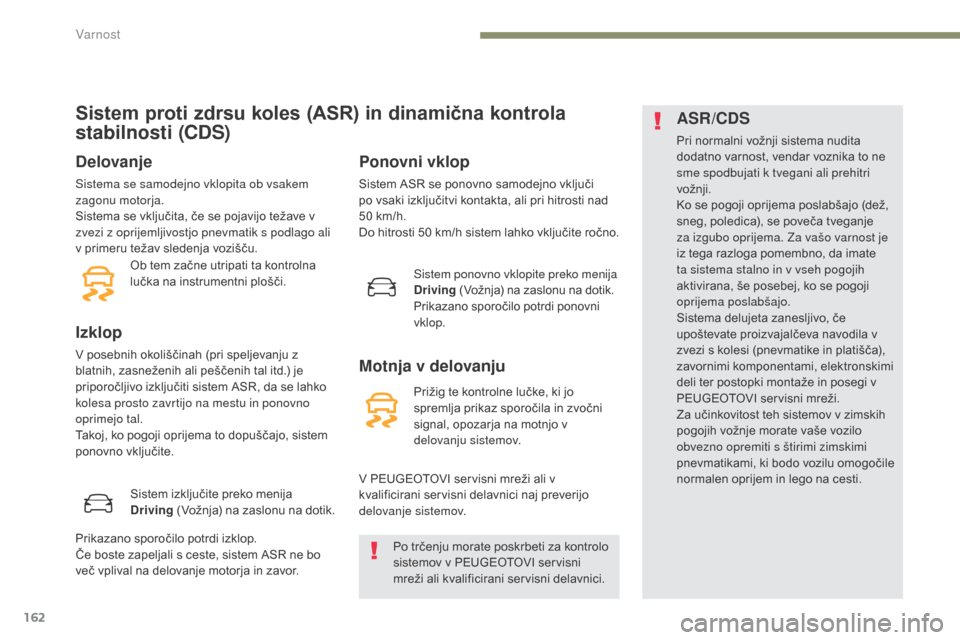 Varnost

Sistem proti zdrsu koles (ASR) in dinamična kontrola stabilnosti (CDS)

Delovanje

Sistema se samodejno vklopita ob vsakem zagonu motorja.
Sistema se vključita, če se pojavijo težave v zvezi z oprijemljivostjo pnevmatik s podlago ali v primeru težav sledenja vozišču.

Ob tem začne utripati ta kontrolna lučka na instrumentni plošči.

Izklop

V posebnih okoliščinah (pri speljevanju z blatnih, zasneženih ali peščenih tal itd.) je priporočljivo izključiti sistem ASR, da se lahko kolesa prosto zavrtijo na mestu in ponovno oprimejo tal.
Takoj, ko pogoji oprijema to dopuščajo, sistem ponovno vključite.

Sistem izključite preko menija Driving (Vožnja) na zaslonu na dotik.

Prikazano sporočilo potrdi izklop.
Če boste zapeljali s ceste, sistem ASR ne bo več vplival na delovanje motorja in zavor.

Ponovni vklop

Sistem ASR se ponovno samodejno vključi po vsaki izključitvi kontakta, ali pri hitrosti nad 50 km/h.
Do hitrosti 50 km/h sistem lahko vključite ročno.

Sistem ponovno vklopite preko menija Driving (Vožnja) na zaslonu na dotik. Prikazano sporočilo potrdi ponovni vklop.

Motnja v delovanju

Prižig te kontrolne lučke, ki jo spremlja prikaz sporočila in zvočni signal, opozarja na motnjo v delovanju sistemov.

V PEUGEOTOVI servisni mreži ali v kvalificirani servisni delavnici naj preverijo delovanje sistemov.

Po trčenju morate poskrbeti za kontrolo sistemov v PEUGEOTOVI servisni mreži ali kvalificirani servisni delavnici.

ASR/CDS

Pri normalni vožnji sistema nudita dodatno varnost, vendar voznika to ne sme spodbujati k tvegani ali prehitri vožnji.
Ko se pogoji oprijema poslabšajo (dež, sneg, poledica), se poveča tveganje za izgubo oprijema. Za vašo varnost je iz tega razloga pomembno, da imate ta sistema stalno in v vseh pogojih aktivirana, še posebej, ko se pogoji oprijema poslabšajo.
Sistema delujeta zanesljivo, če upoštevate proizvajalčeva navodila v zvezi s kolesi (pnevmatike in platišča), zavornimi komponentami, elektronskimi deli ter postopki montaže in posegi v PEUGEOTOVI servisni mreži.
Za učinkovitost teh sistemov v zimskih pogojih vožnje morate vaše vozilo obvezno opremiti s štirimi zimskimi pnevmatikami, ki bodo vozilu omogočile normalen oprijem in lego na cesti.

162

carmanualsonline.info